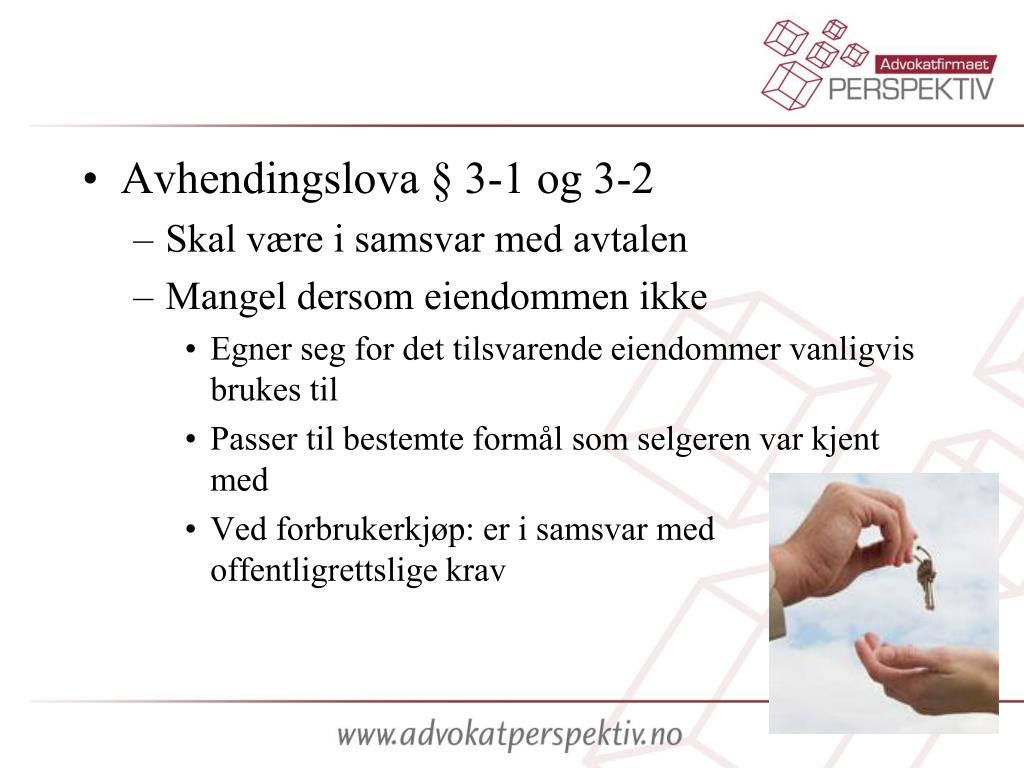 Advokatfirmaet
PERSPEKTIV

• Avhendingslova § 3-1 og 3-2
– Skal være i samsvar med avtalen
– Mangel dersom eiendommen ikke
• Egner seg for det tilsvarende eiendommer vanligvis brukes til
• Passer til bestemte formål som selgeren var kjent med
• Ved forbrukerkjøp: er i samsvar med offentligrettslige krav

www.advokatperspektiv.no